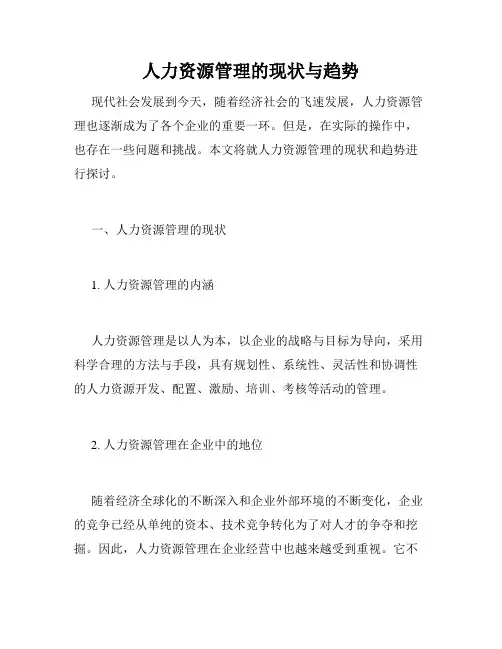 人力资源管理的现状与趋势

现代社会发展到今天，随着经济社会的飞速发展，人力资源管理也逐渐成为了各个企业的重要一环。但是，在实际的操作中，也存在一些问题和挑战。本文将就人力资源管理的现状和趋势进行探讨。

一、人力资源管理的现状

1. 人力资源管理的内涵

人力资源管理是以人为本，以企业的战略与目标为导向，采用科学合理的方法与手段，具有规划性、系统性、灵活性和协调性的人力资源开发、配置、激励、培训、考核等活动的管理。

2. 人力资源管理在企业中的地位

随着经济全球化的不断深入和企业外部环境的不断变化，企业的竞争已经从单纯的资本、技术竞争转化为了对人才的争夺和挖掘。因此，人力资源管理在企业经营中也越来越受到重视。它不